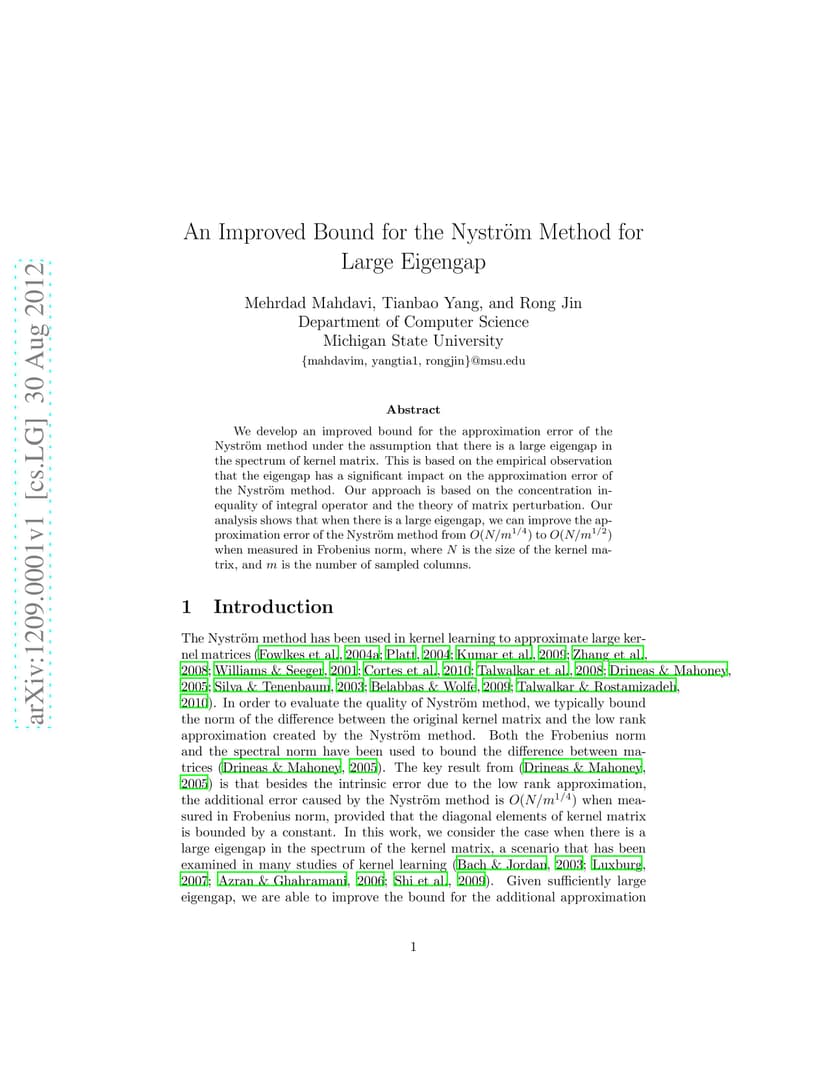 arXiv:1209.0001v1 [cs.LG] 30 Aug 2012

An Improved Bound for the Nyström Method for Large Eigengap

Mehrdad Mahdavi, Tianbao Yang, and Rong Jin
Department of Computer Science
Michigan State University
{mahdavim, yangtia1, rongjin}@msu.edu

Abstract

We develop an improved bound for the approximation error of the Nyström method under the assumption that there is a large eigengap in the spectrum of kernel matrix. This is based on the empirical observation that the eigengap has a significant impact on the approximation error of the Nyström method. Our approach is based on the concentration inequality of integral operator and the theory of matrix perturbation. Our analysis shows that when there is a large eigengap, we can improve the approximation error of the Nyström method from $O(N/m^{1/4})$ to $O(N/m^{1/2})$ when measured in Frobenius norm, where $N$ is the size of the kernel matrix, and $m$ is the number of sampled columns.

1 Introduction

The Nyström method has been used in kernel learning to approximate large kernel matrices (Fowlkes et al., 2004a; Platt, 2004; Kumar et al., 2009; Zhang et al., 2008; Williams & Seeger, 2001; Cortes et al., 2010; Talwalkar et al., 2008; Drineas & Mahoney, 2005; Silva & Tenenbaum, 2003; Belabbas & Wolfe, 2009; Talwalkar & Rostamizadeh, 2010). In order to evaluate the quality of Nyström method, we typically bound the norm of the difference between the original kernel matrix and the low rank approximation created by the Nyström method. Both the Frobenius norm and the spectral norm have been used to bound the difference between matrices (Drineas & Mahoney, 2005). The key result from (Drineas & Mahoney, 2005) is that besides the intrinsic error due to the low rank approximation, the additional error caused by the Nyström method is $O(N/m^{1/4})$ when measured in Frobenius norm, provided that the diagonal elements of kernel matrix is bounded by a constant. In this work, we consider the case when there is a large eigengap in the spectrum of the kernel matrix, a scenario that has been examined in many studies of kernel learning (Bach & Jordan, 2003; Luxburg, 2007; Azran & Ghahramani, 2006; Shi et al., 2009). Given sufficiently large eigengap, we are able to improve the bound for the additional approximation

1